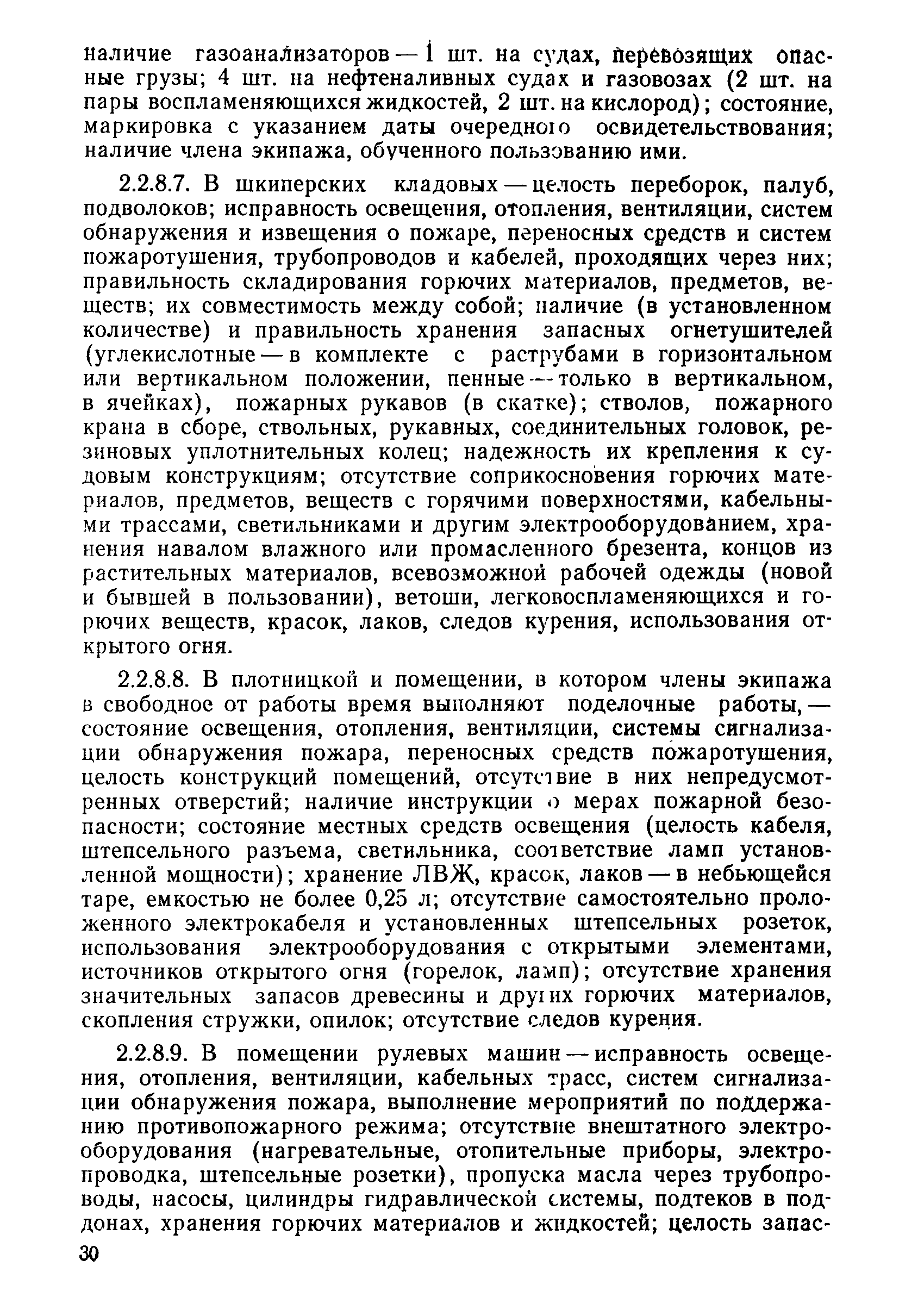 наличие газоанализаторов — 1 шт. на судах, перевозящих опасные грузы; 4 шт. на нефтеналивных судах и газовозах (2 шт. на пары воспламеняющихся жидкостей, 2 шт. на кислород); состояние, маркировка с указанием даты очередного освидетельствования; наличие члена экипажа, обученного пользованию ими.

2.2.8.7. В шкиперских кладовых — целость переборок, палуб, подволоков; исправность освещения, отопления, вентиляции, систем обнаружения и извещения о пожаре, переносных средств и систем пожаротушения, трубопроводов и кабелей, проходящих через них; правильность складирования горючих материалов, предметов, веществ; их совместимость между собой; наличие (в установленном количестве) и правильность хранения запасных огнетушителей (углекислотные — в комплекте с раструбами в горизонтальном или вертикальном положении, пенные — только в вертикальном, в ячейках), пожарных рукавов (в скатке); стволов, пожарного крана в сборе, ствольных, рукавных, соединительных головок, резиновых уплотнительных колец; надежность их крепления к судовым конструкциям; отсутствие соприкосновения горючих материалов, предметов, веществ с горячими поверхностями, кабельными трассами, светильниками и другим электрооборудованием, хранения навалом влажного или промасленного брезента, концов из растительных материалов, всевозможной рабочей одежды (новой и бывшей в пользовании), ветоши, легковоспламеняющихся и горючих веществ, красок, лаков, следов курения, использования открытого огня.

2.2.8.8. В плотницкой и помещении, в котором члены экипажа в свободное от работы время выполняют поделочные работы, — состояние освещения, отопления, вентиляции, системы сигнализации обнаружения пожара, переносных средств пожаротушения, целость конструкций помещений, отсутствие в них непредусмотренных отверстий; наличие инструкции о мерах пожарной безопасности; состояние местных средств освещения (целость кабеля, штепсельного разъема, светильника, соответствие ламп установленной мощности); хранение ЛВЖ, красок, лаков — в небьющейся таре, емкостью не более 0,25 л; отсутствие самостоятельно проложенного электрокабеля и установленных штепсельных розеток, использования электрооборудования с открытыми элементами, источников открытого огня (горелок, ламп); отсутствие хранения значительных запасов древесины и других горючих материалов, скопления стружки, опилок; отсутствие следов курения.

2.2.8.9. В помещении рулевых машин — исправность освещения, отопления, вентиляции, кабельных трасс, систем сигнализации обнаружения пожара, выполнение мероприятий по поддержанию противопожарного режима; отсутствие внештатного электрооборудования (нагревательные, отопительные приборы, электропроводка, штепсельные розетки), пропуска масла через трубопроводы, насосы, цилиндры гидравлической системы, подтеков в поддонах, хранения горючих материалов и жидкостей; целость запас-

30